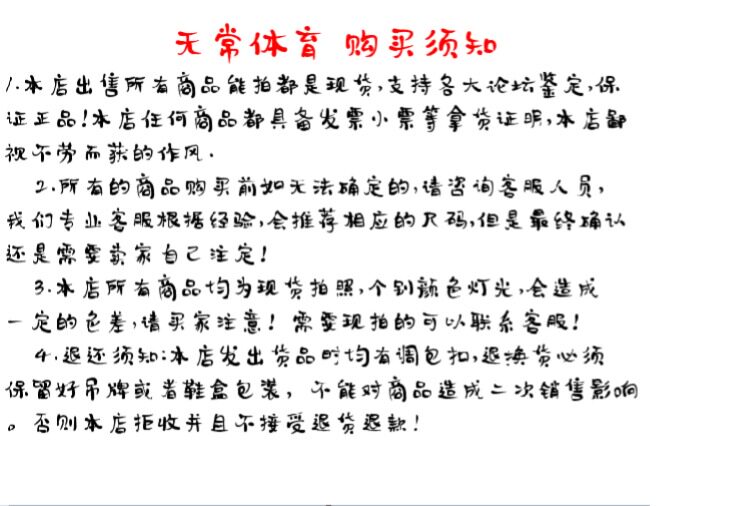 无常体育 购买须知

1.本店出售所有商品能拍都是现货,支持各大论坛鉴定,保证正品!本店任何商品都具备发票小票等拿货证明,本店鄙视不劳而获的作风.

2.所有的商品购买前如无法确定的,请咨询客服人员,我们专业客服根据经验,会推荐相应的尺码,但是最终确认还是需要卖家自己注定!

3.本店所有商品均为现货拍照,个别颜色灯光,会造成一定的色差,请买家注意!需要现拍的可以联系客服!

4.退还须知:本店发出货品时均有调包扣,退换货必须保留好吊牌或者鞋盒包装,不能对商品造成二次销售影响。否则本店拒收并且不接受退货退款!